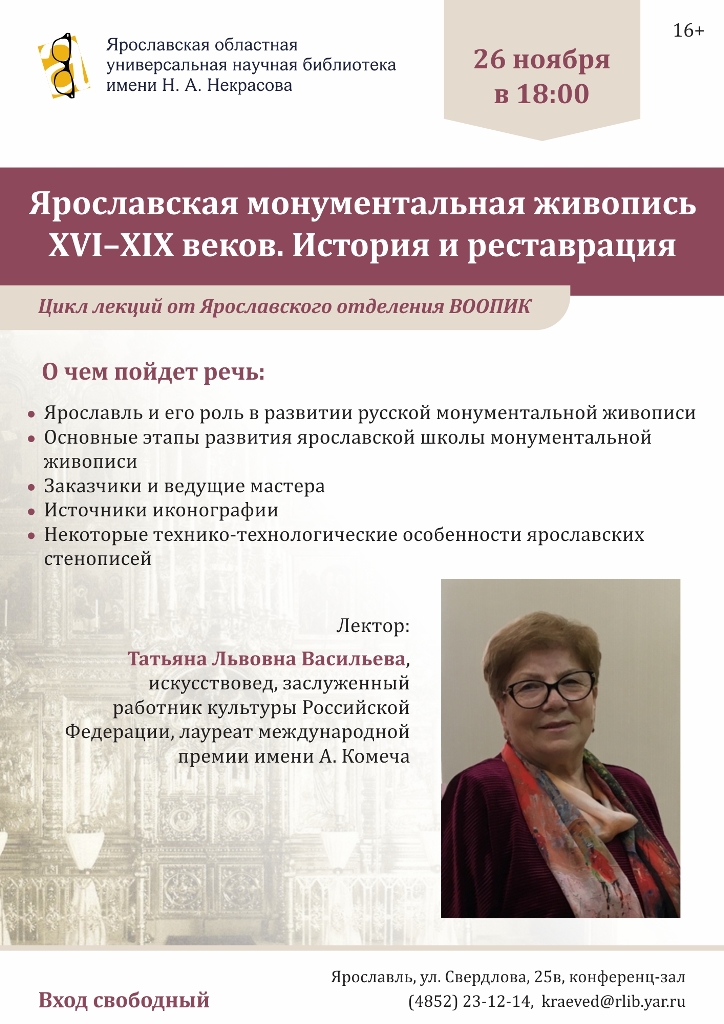 Ярославская областная универсальная научная библиотека имени Н. А. Некрасова

26 ноября в 18:00

16+

Ярославская монументальная живопись XVI–XIX веков. История и реставрация

Цикл лекций от Ярославского отделения ВООПИК

О чем пойдет речь:

• Ярославль и его роль в развитии русской монументальной живописи
• Основные этапы развития ярославской школы монументальной живописи
• Заказчики и ведущие мастера
• Источники иконографии
• Некоторые технико-технологические особенности ярославских стенописей

Лектор:
Татьяна Львовна Васильева, искусствовед, заслуженный работник культуры Российской Федерации, лауреат международной премии имени А. Комеча

Вход свободный

Ярославль, ул. Свердлова, 25в, конференц-зал
(4852) 23-12-14, kraeved@rlib.yar.ru